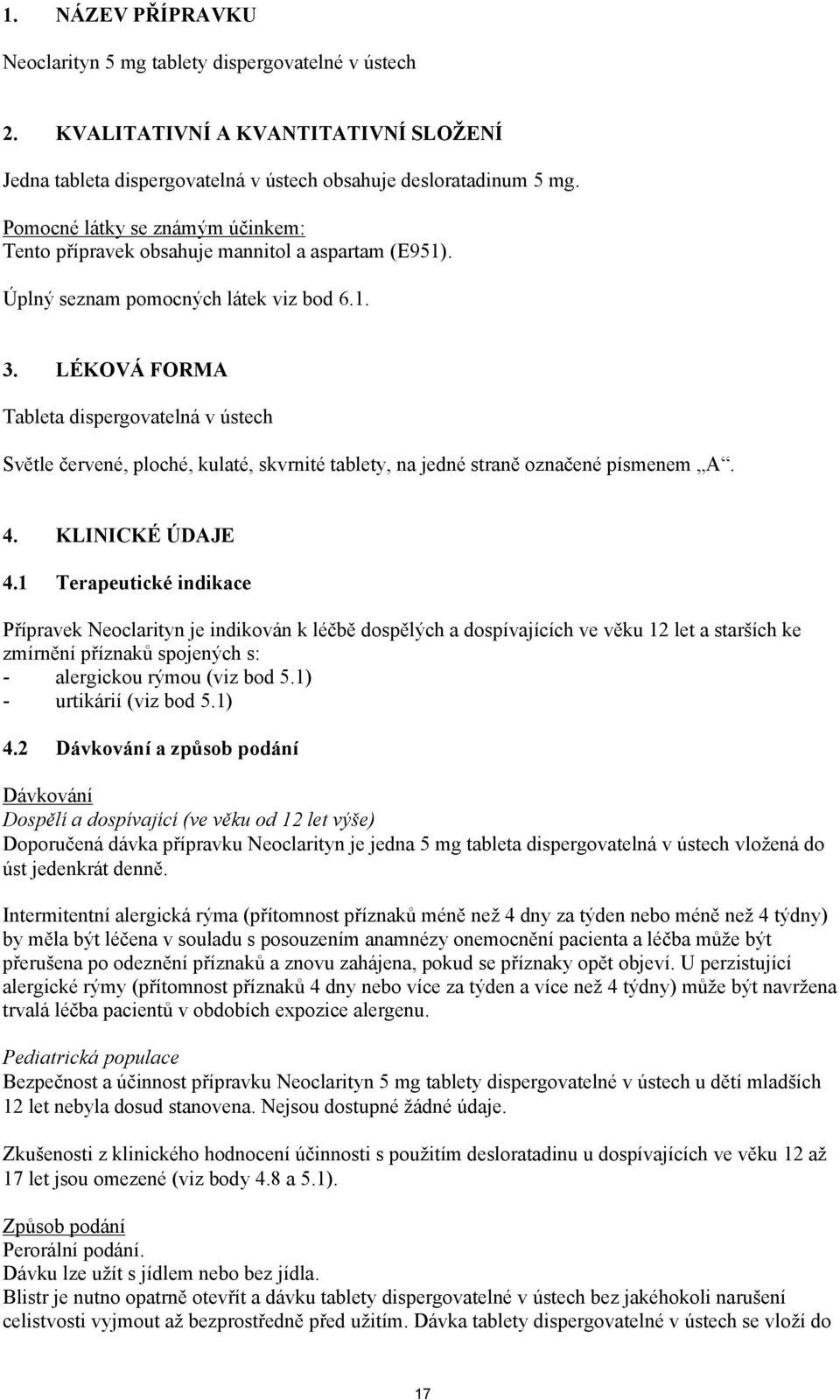 1. NÁZEV PŘÍPRAVKU

Neoclarityn 5 mg tablety dispergovatelné v ústech

2. KVALITATIVNÍ A KVANTITATIVNÍ SLOŽENÍ

Jedna tableta dispergovatelná v ústech obsahuje desloratadinum 5 mg.

Pomocné látky se známým účinkem:
Tento přípravek obsahuje mannitol a aspartam (E951).

Úplný seznam pomocných látek viz bod 6.1.

3. LÉKOVÁ FORMA

Tableta dispergovatelná v ústech

Světle červené, ploché, kulaté, skvrnité tablety, na jedné straně označené písmenem „A“.

4. KLINICKÉ ÚDAJE

4.1 Terapeutické indikace

Přípravek Neoclarityn je indikován k léčbě dospělých a dospívajících ve věku 12 let a starších ke zmírnění příznaků spojených s:
- alergickou rýmou (viz bod 5.1)
- urtikárií (viz bod 5.1)

4.2 Dávkování a způsob podání

Dávkování
Dospělí a dospívající (ve věku od 12 let výše)
Doporučená dávka přípravku Neoclarityn je jedna 5 mg tableta dispergovatelná v ústech vložená do úst jedenkrát denně.

Intermitentní alergická rýma (přítomnost příznaků méně než 4 dny za týden nebo méně než 4 týdny) by měla být léčena v souladu s posouzením anamnézy onemocnění pacienta a léčba může být přerušena po odeznění příznaků a znovu zahájena, pokud se příznaky opět objeví. U perzistující alergické rýmy (přítomnost příznaků 4 dny nebo více za týden a více než 4 týdny) může být navržena trvalá léčba pacientů v obdobích expozice alergenu.

Pediatrická populace
Bezpečnost a účinnost přípravku Neoclarityn 5 mg tablety dispergovatelné v ústech u dětí mladších 12 let nebyla dosud stanovena. Nejsou dostupné žádné údaje.

Zkušenosti z klinického hodnocení účinnosti s použitím desloratadinu u dospívajících ve věku 12 až 17 let jsou omezené (viz body 4.8 a 5.1).

Způsob podání
Perorální podání.
Dávku lze užít s jídlem nebo bez jídla.
Blistr je nutno opatrně otevřít a dávku tablety dispergovatelné v ústech bez jakéhokoli narušení celistvosti vyjmout až bezprostředně před užitím. Dávka tablety dispergovatelné v ústech se vloží do

17